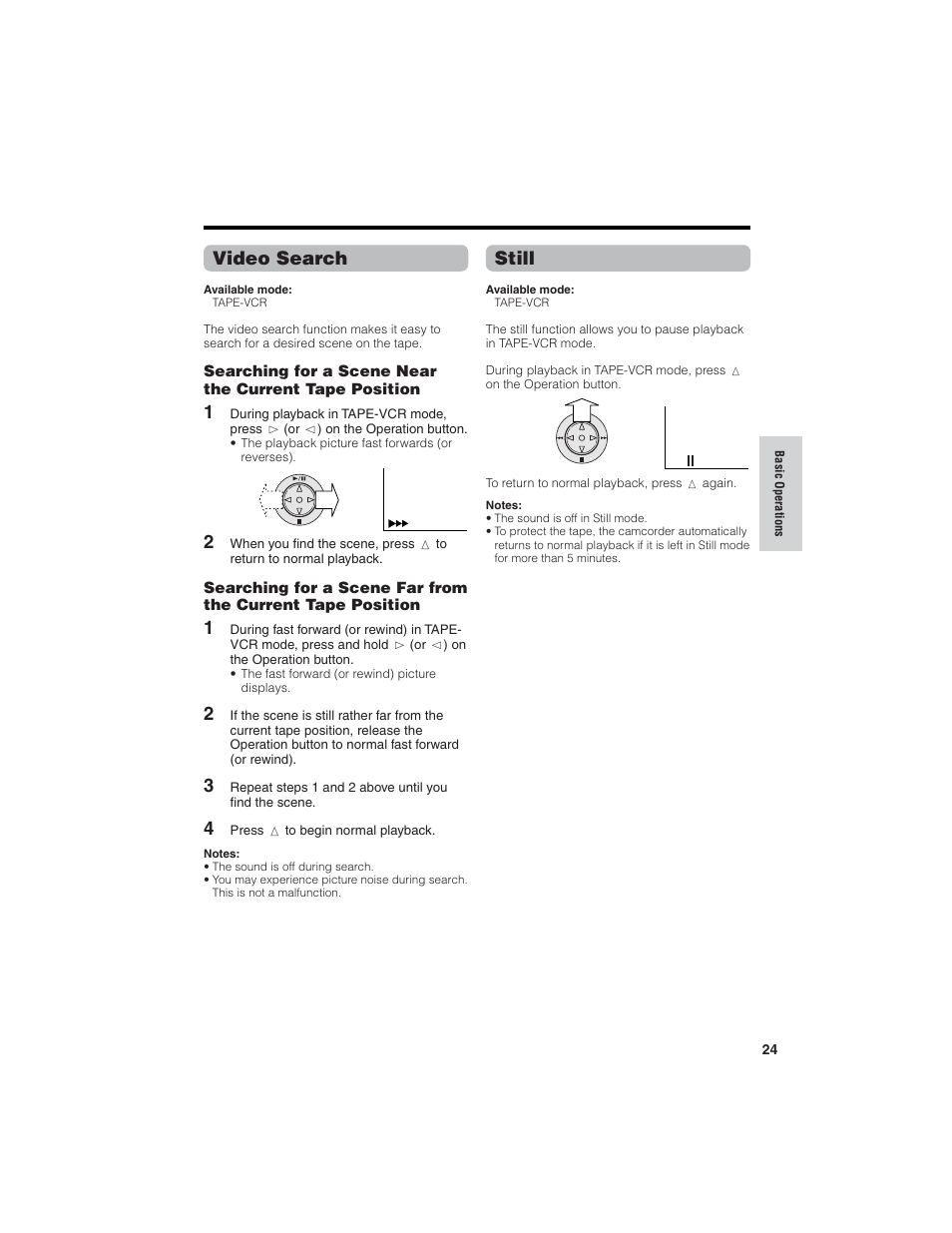 Video Search

Available mode:
TAPE-VCR

The video search function makes it easy to search for a desired scene on the tape.

Searching for a Scene Near the Current Tape Position

1 During playback in TAPE-VCR mode, press ▷ (or ◁) on the Operation button.
• The playback picture fast forwards (or reverses).

▶▶▶

2 When you find the scene, press △ to return to normal playback.

Searching for a Scene Far from the Current Tape Position

1 During fast forward (or rewind) in TAPE-VCR mode, press and hold ▷ (or ◁) on the Operation button.
• The fast forward (or rewind) picture displays.

2 If the scene is still rather far from the current tape position, release the Operation button to normal fast forward (or rewind).

3 Repeat steps 1 and 2 above until you find the scene.

4 Press △ to begin normal playback.

Notes:
• The sound is off during search.
• You may experience picture noise during search. This is not a malfunction.

Still

Available mode:
TAPE-VCR

The still function allows you to pause playback in TAPE-VCR mode.

During playback in TAPE-VCR mode, press △ on the Operation button.

II

To return to normal playback, press △ again.

Notes:
• The sound is off in Still mode.
• To protect the tape, the camcorder automatically returns to normal playback if it is left in Still mode for more than 5 minutes.

Basic Operations

24